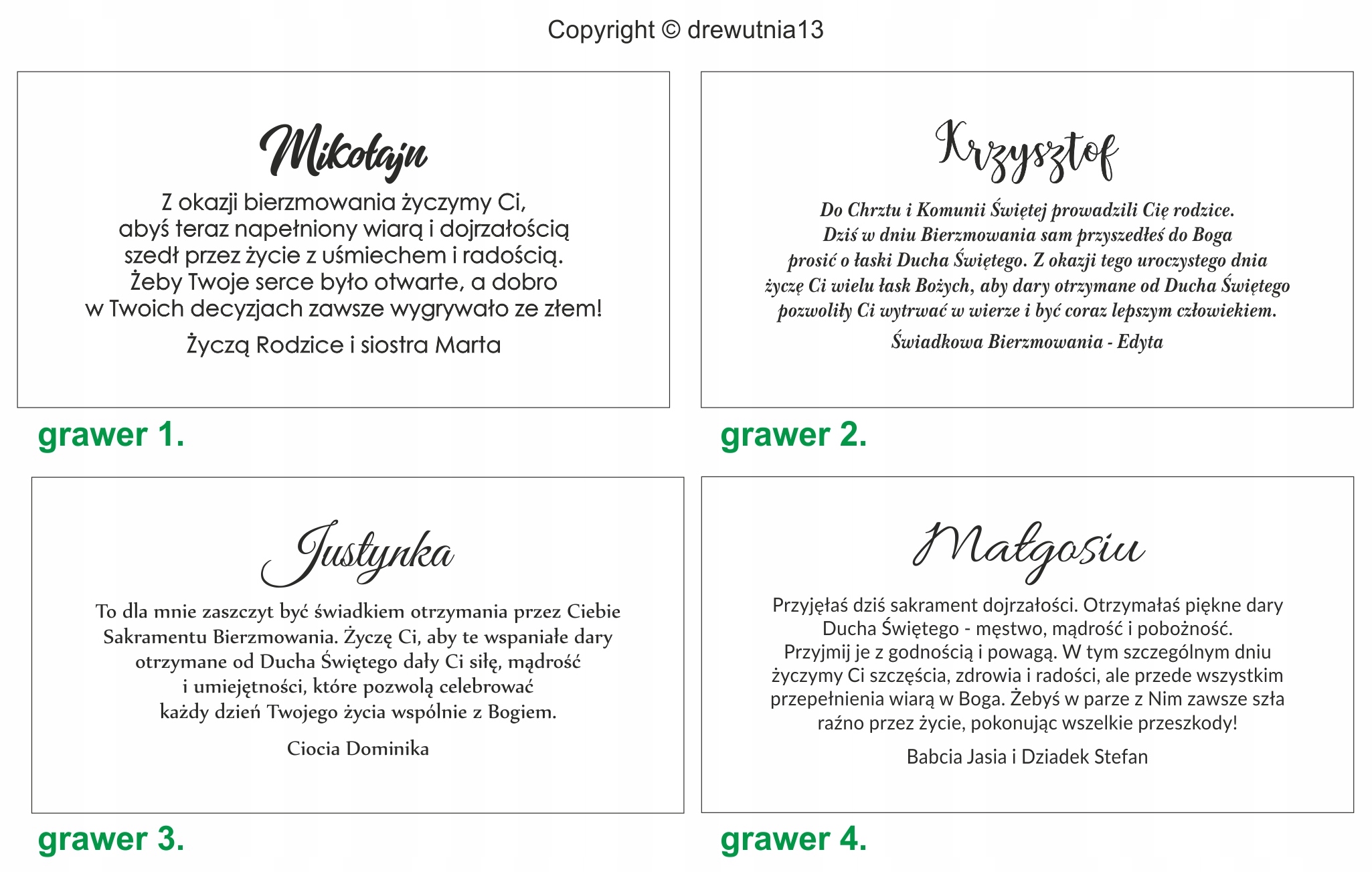 Copyright © drewutnia13

Mikołaju

Z okazji bierzmowania życzymy Ci, abyś teraz napełniony wiarą i dojrzałością szedł przez życie z uśmiechem i radością. Żeby Twoje serce było otwarte, a dobro w Twoich decyzjach zawsze wygrywało ze złem!

Życzą Rodzice i siostra Marta

grawer 1.

Krzysztof

Do Chrztu i Komunii Świętej prowadzili Cię rodzice. Dziś w dniu Bierzmowania sam przyszedłeś do Boga prosić o łaski Ducha Świętego. Z okazji tego uroczystego dnia życzę Ci wielu łask Bożych, aby dary otrzymane od Ducha Świętego pozwoliły Ci wytrwać w wierze i być coraz lepszym człowiekiem.

Świadkowa Bierzmowania - Edyta

grawer 2.

Justynka

To dla mnie zaszczyt być świadkiem otrzymania przez Ciebie Sakramentu Bierzmowania. Życzę Ci, aby te wspaniałe dary otrzymane od Ducha Świętego dały Ci siłę, mądrość i umiejętności, które pozwolą celebrować każdy dzień Twojego życia wspólnie z Bogiem.

Ciocia Dominika

grawer 3.

Małgosiu

Przyjęłaś dziś sakrament dojrzałości. Otrzymałaś piękne dary Ducha Świętego - męstwo, mądrość i pobożność. Przyjmij je z godnością i powagą. W tym szczególnym dniu życzymy Ci szczęścia, zdrowia i radości, ale przede wszystkim przepełnienia wiarą w Boga. Żebyś w parze z Nim zawsze szła raźno przez życie, pokonując wszelkie przeszkody!

Babcia Jasia i Dziadek Stefan

grawer 4.